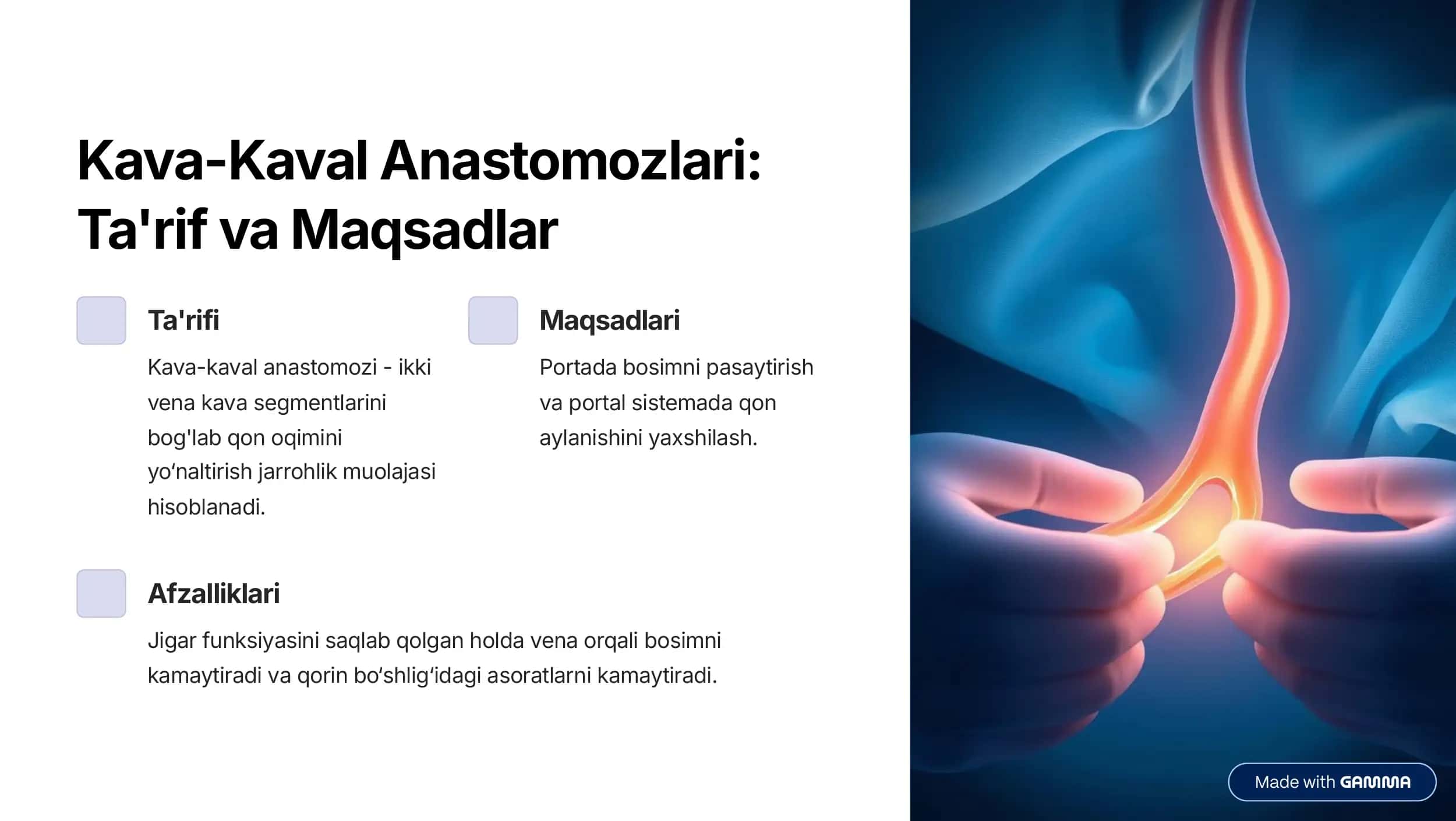 Kava-Kaval Anastomozlari: Ta'rif va Maqsadlar

Ta'rifi

Kava-kaval anastomozi - ikki vena kava segmentlarini bog'lab qon oqimini yo‘naltirish jarrohlik muolajasi hisoblanadi.

Maqsadlari

Portada bosimni pasaytirish va portal sistemada qon aylanishini yaxshilash.

Afzalliklari

Jigar funksiyasini saqlab qolgan holda vena orqali bosimni kamaytiradi va qorin bo‘shlig‘idagi asoratlarni kamaytiradi.

Made with GAMMA